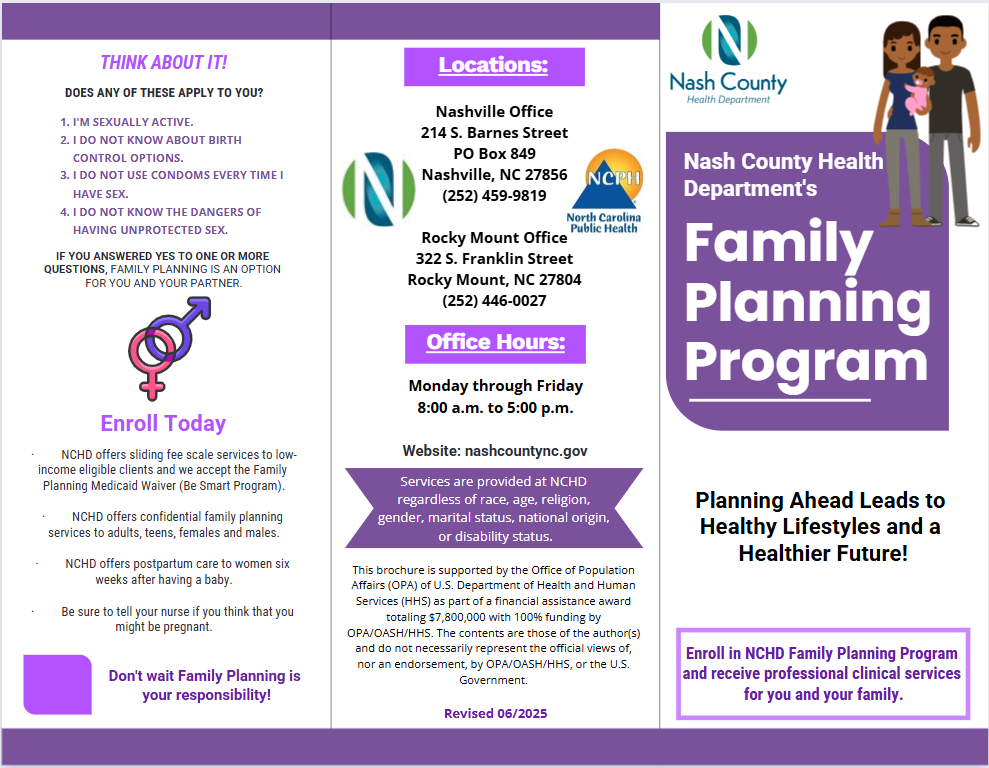 THINK ABOUT IT!

DOES ANY OF THESE APPLY TO YOU?

1. I'M SEXUALLY ACTIVE.
2. I DO NOT KNOW ABOUT BIRTH CONTROL OPTIONS.
3. I DO NOT USE CONDOMS EVERY TIME I HAVE SEX.
4. I DO NOT KNOW THE DANGERS OF HAVING UNPROTECTED SEX.

IF YOU ANSWERED YES TO ONE OR MORE QUESTIONS, FAMILY PLANNING IS AN OPTION FOR YOU AND YOUR PARTNER.

Enroll Today

· NCHD offers sliding fee scale services to low-income eligible clients and we accept the Family Planning Medicaid Waiver (Be Smart Program).

· NCHD offers confidential family planning services to adults, teens, females and males.

· NCHD offers postpartum care to women six weeks after having a baby.

· Be sure to tell your nurse if you think that you might be pregnant.

Don't wait Family Planning is your responsibility!

Locations:

Nashville Office
214 S. Barnes Street
PO Box 849
Nashville, NC 27856
(252) 459-9819

NCPH
North Carolina Public Health

Rocky Mount Office
322 S. Franklin Street
Rocky Mount, NC 27804
(252) 446-0027

Office Hours:

Monday through Friday
8:00 a.m. to 5:00 p.m.

Website: nashcountync.gov

Services are provided at NCHD regardless of race, age, religion, gender, marital status, national origin, or disability status.

This brochure is supported by the Office of Population Affairs (OPA) of U.S. Department of Health and Human Services (HHS) as part of a financial assistance award totaling $7,800,000 with 100% funding by OPA/OASH/HHS. The contents are those of the author(s) and do not necessarily represent the official views of, nor an endorsement, by OPA/OASH/HHS, or the U.S. Government.

Revised 06/2025

Nash County
Health Department

Nash County Health Department's

Family Planning Program

Planning Ahead Leads to Healthy Lifestyles and a Healthier Future!

Enroll in NCHD Family Planning Program and receive professional clinical services for you and your family.